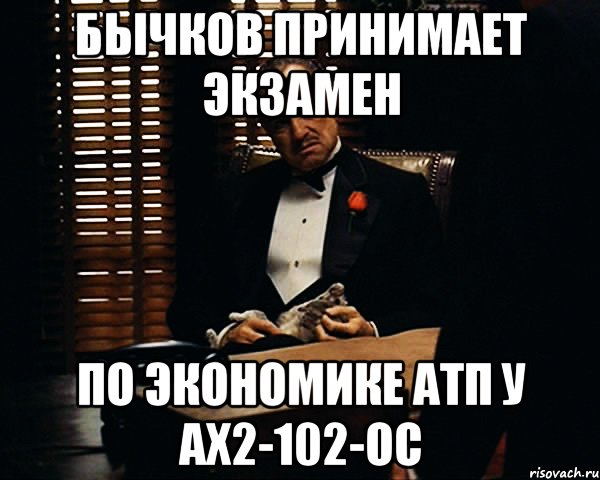 БЫЧКОВ ПРИНИМАЕТ ЭКЗАМЕН

ПО ЭКОНОМИКЕ АТП У АХ2-102-ОС

risovach.ru